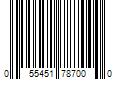 0 55451 78700 0